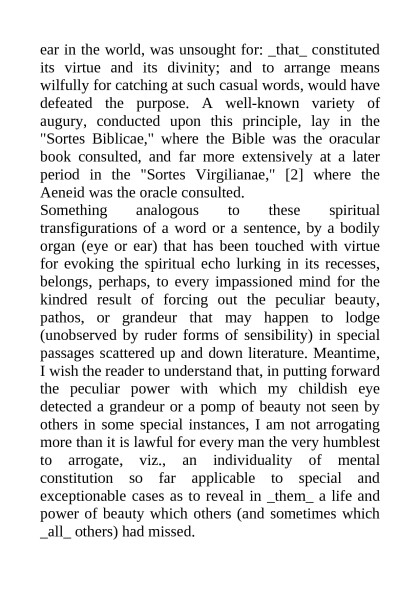 ear in the world, was unsought for: _that_ constituted its virtue and its divinity; and to arrange means wilfully for catching at such casual words, would have defeated the purpose. A well-known variety of augury, conducted upon this principle, lay in the "Sortes Biblicae," where the Bible was the oracular book consulted, and far more extensively at a later period in the "Sortes Virgilianae," [2] where the Aeneid was the oracle consulted.
Something analogous to these spiritual transfigurations of a word or a sentence, by a bodily organ (eye or ear) that has been touched with virtue for evoking the spiritual echo lurking in its recesses, belongs, perhaps, to every impassioned mind for the kindred result of forcing out the peculiar beauty, pathos, or grandeur that may happen to lodge (unobserved by ruder forms of sensibility) in special passages scattered up and down literature. Meantime, I wish the reader to understand that, in putting forward the peculiar power with which my childish eye detected a grandeur or a pomp of beauty not seen by others in some special instances, I am not arrogating more than it is lawful for every man the very humblest to arrogate, viz., an individuality of mental constitution so far applicable to special and exceptionable cases as to reveal in _them_ a life and power of beauty which others (and sometimes which _all_ others) had missed.